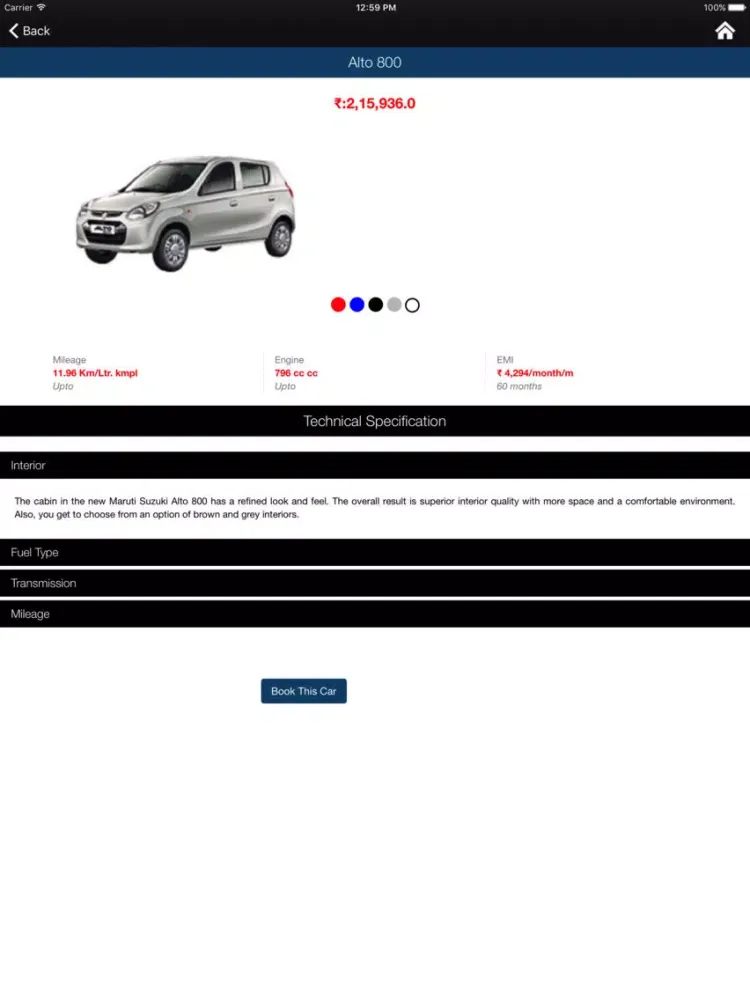 Carrier
12:59 PM
100%

Back

Alto 800

₹:2,15,936.0

Mileage
11.96 Km/Ltr. kmpl
Upto

Engine
796 cc cc
Upto

EMI
₹ 4,294/month/m
60 months

Technical Specification

Interior

The cabin in the new Maruti Suzuki Alto 800 has a refined look and feel. The overall result is superior interior quality with more space and a comfortable environment. Also, you get to choose from an option of brown and grey interiors.

Fuel Type

Transmission

Mileage

Book This Car